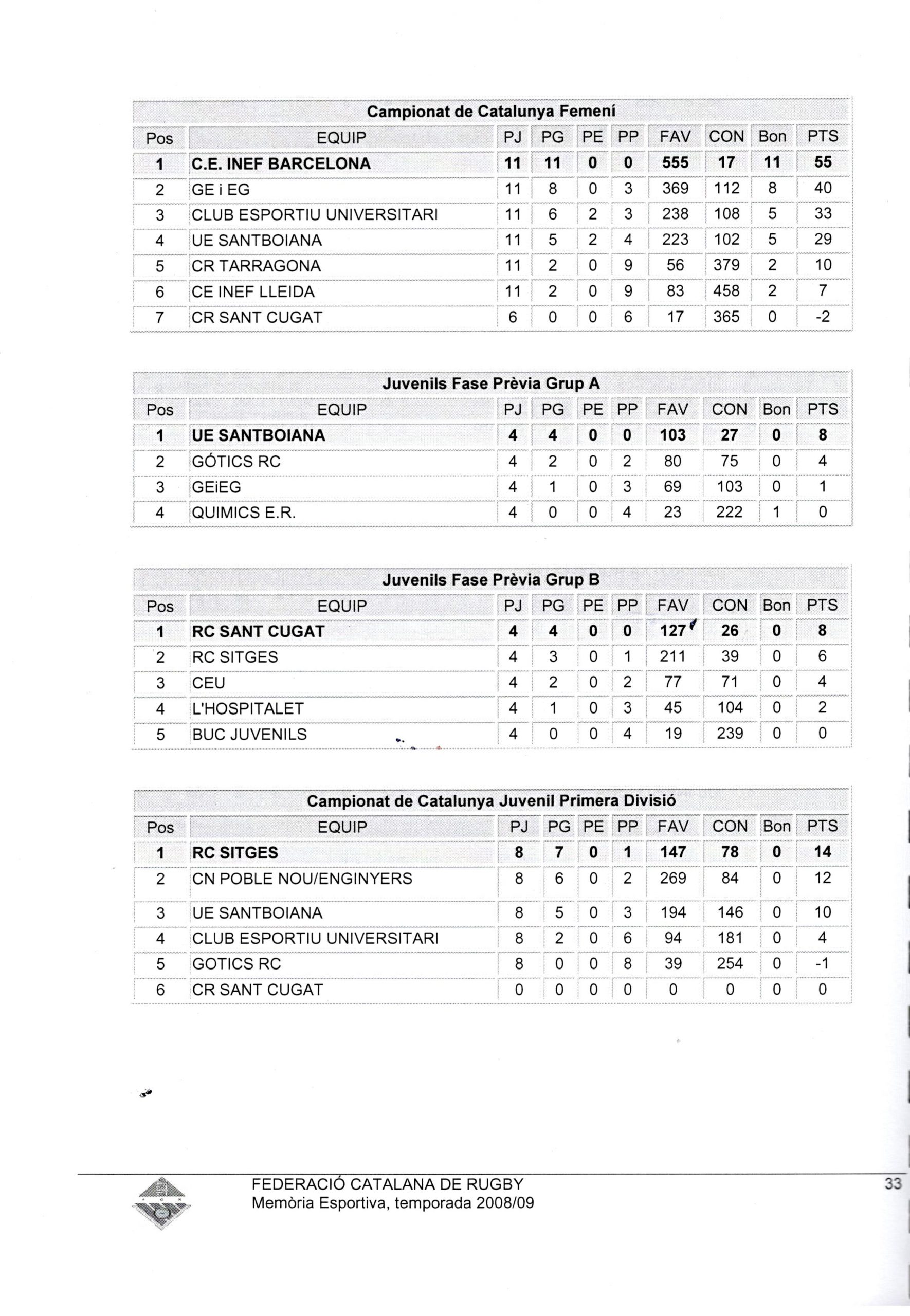 Campionat de Catalunya Femení

| Pos | EQUIP | PJ | PG | PE | PP | FAV | CON | Bon | PTS |
|---|---|---|---|---|---|---|---|---|---|
| 1 | C.E. INEF BARCELONA | 11 | 11 | 0 | 0 | 555 | 17 | 11 | 55 |
| 2 | GE i EG | 11 | 8 | 0 | 3 | 369 | 112 | 8 | 40 |
| 3 | CLUB ESPORTIU UNIVERSITARI | 11 | 6 | 2 | 3 | 238 | 108 | 5 | 33 |
| 4 | UE SANTBOIANA | 11 | 5 | 2 | 4 | 223 | 102 | 5 | 29 |
| 5 | CR TARRAGONA | 11 | 2 | 0 | 9 | 56 | 379 | 2 | 10 |
| 6 | CE INEF LLEIDA | 11 | 2 | 0 | 9 | 83 | 458 | 2 | 7 |
| 7 | CR SANT CUGAT | 6 | 0 | 0 | 6 | 17 | 365 | 0 | -2 |

Juvenils Fase Prèvia Grup A

| Pos | EQUIP | PJ | PG | PE | PP | FAV | CON | Bon | PTS |
|---|---|---|---|---|---|---|---|---|---|
| 1 | UE SANTBOIANA | 4 | 4 | 0 | 0 | 103 | 27 | 0 | 8 |
| 2 | GÓTICS RC | 4 | 2 | 0 | 2 | 80 | 75 | 0 | 4 |
| 3 | GEiEG | 4 | 1 | 0 | 3 | 69 | 103 | 0 | 1 |
| 4 | QUIMICS E.R. | 4 | 0 | 0 | 4 | 23 | 222 | 1 | 0 |

Juvenils Fase Prèvia Grup B

| Pos | EQUIP | PJ | PG | PE | PP | FAV | CON | Bon | PTS |
|---|---|---|---|---|---|---|---|---|---|
| 1 | RC SANT CUGAT | 4 | 4 | 0 | 0 | 127 | 26 | 0 | 8 |
| 2 | RC SITGES | 4 | 3 | 0 | 1 | 211 | 39 | 0 | 6 |
| 3 | CEU | 4 | 2 | 0 | 2 | 77 | 71 | 0 | 4 |
| 4 | L'HOSPITALET | 4 | 1 | 0 | 3 | 45 | 104 | 0 | 2 |
| 5 | BUC JUVENILS | 4 | 0 | 0 | 4 | 19 | 239 | 0 | 0 |

Campionat de Catalunya Juvenil Primera Divisió

| Pos | EQUIP | PJ | PG | PE | PP | FAV | CON | Bon | PTS |
|---|---|---|---|---|---|---|---|---|---|
| 1 | RC SITGES | 8 | 7 | 0 | 1 | 147 | 78 | 0 | 14 |
| 2 | CN POBLE NOU/ENGINYERS | 8 | 6 | 0 | 2 | 269 | 84 | 0 | 12 |
| 3 | UE SANTBOIANA | 8 | 5 | 0 | 3 | 194 | 146 | 0 | 10 |
| 4 | CLUB ESPORTIU UNIVERSITARI | 8 | 2 | 0 | 6 | 94 | 181 | 0 | 4 |
| 5 | GOTICS RC | 8 | 0 | 0 | 8 | 39 | 254 | 0 | -1 |
| 6 | CR SANT CUGAT | 0 | 0 | 0 | 0 | 0 | 0 | 0 | 0 |

FEDERACIÓ CATALANA DE RUGBY
Memòria Esportiva, temporada 2008/09
33